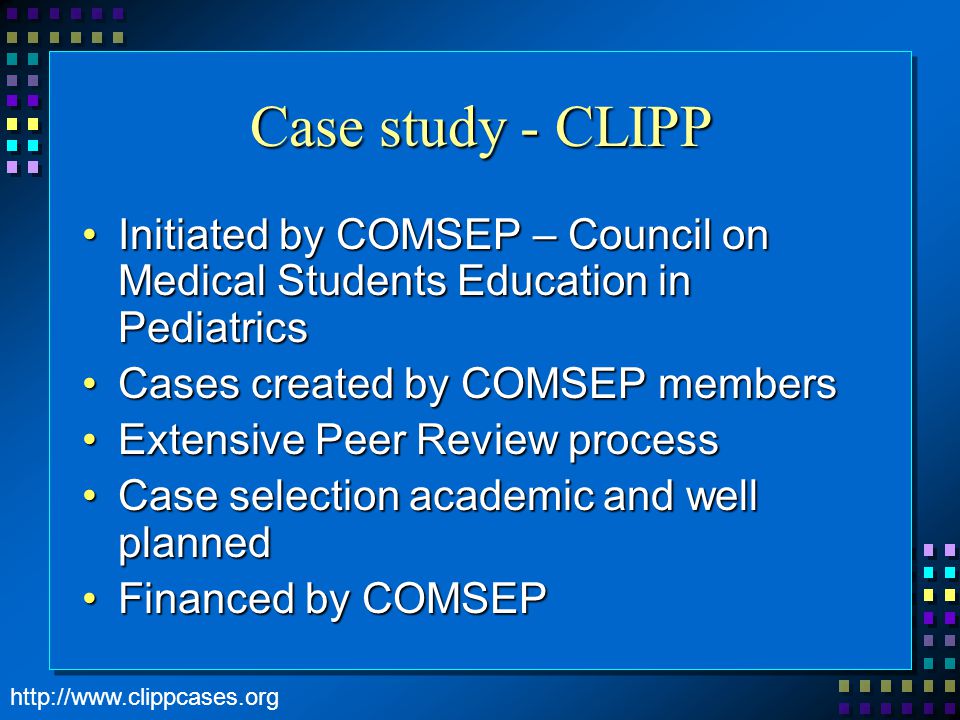 Case study - CLIPP

• Initiated by COMSEP – Council on Medical Students Education in Pediatrics
• Cases created by COMSEP members
• Extensive Peer Review process
• Case selection academic and well planned
• Financed by COMSEP

http://www.clippcases.org